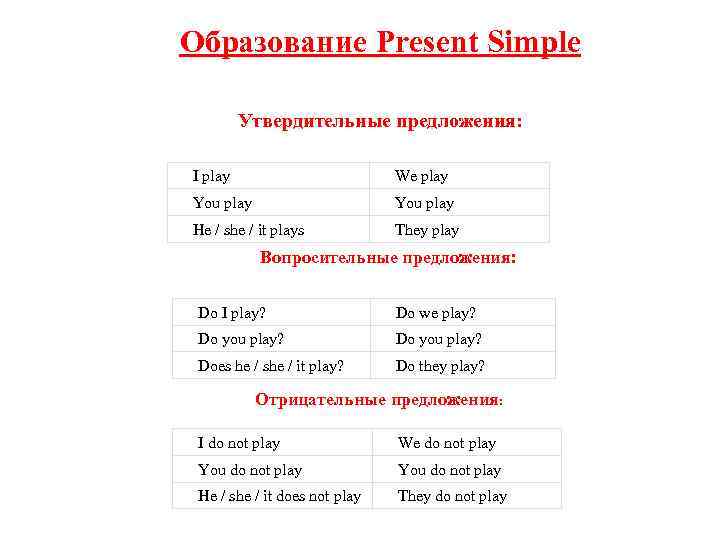 Образование Present Simple

Утвердительные предложения:

| I play | We play |
|---|---|
| You play | You play |
| He / she / it plays | They play |

Вопросительные предложения:

| Do I play? | Do we play? |
|---|---|
| Do you play? | Do you play? |
| Does he / she / it play? | Do they play? |

Отрицательные предложения:

| I do not play | We do not play |
|---|---|
| You do not play | You do not play |
| He / she / it does not play | They do not play |